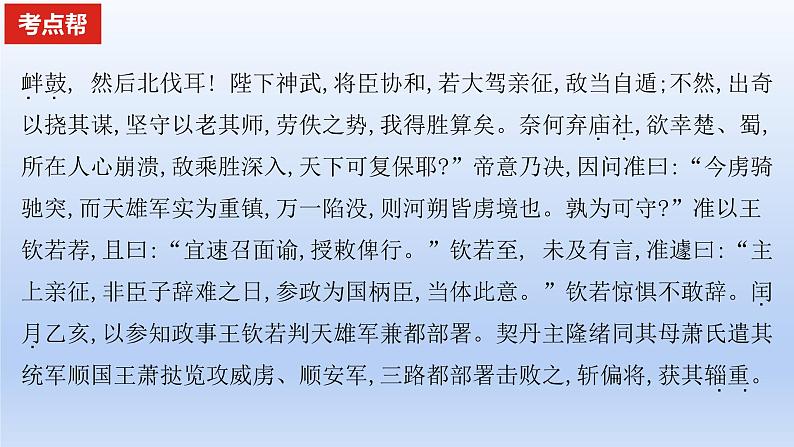 考点帮

衅鼓，然后北伐耳！陛下神武，将臣协和，若大驾亲征，敌当自遁；不然，出奇以挠其谋，坚守以老其师，劳佚之势，我得胜算矣。奈何弃庙社，欲幸楚、蜀，所在人心崩溃，敌乘胜深入，天下可复保耶？”帝意乃决，因问准曰：“今虏骑驰突，而天雄军实为重镇，万一陷没，则河朔皆虏境也。孰为可守？”准以王钦若荐，且曰：“宜速召面谕，授敕俾行。”钦若至，未及有言，准遽曰：“主上亲征，非臣子辞难之日，参政为国柄臣，当体此意。”钦若惊惧不敢辞。闰月乙亥，以参知政事王钦若判天雄军兼都部署。契丹主隆绪同其母萧氏遣其统军顺国王萧挞览攻威虏、顺安军，三路都部署击败之，斩偏将，获其辎重。